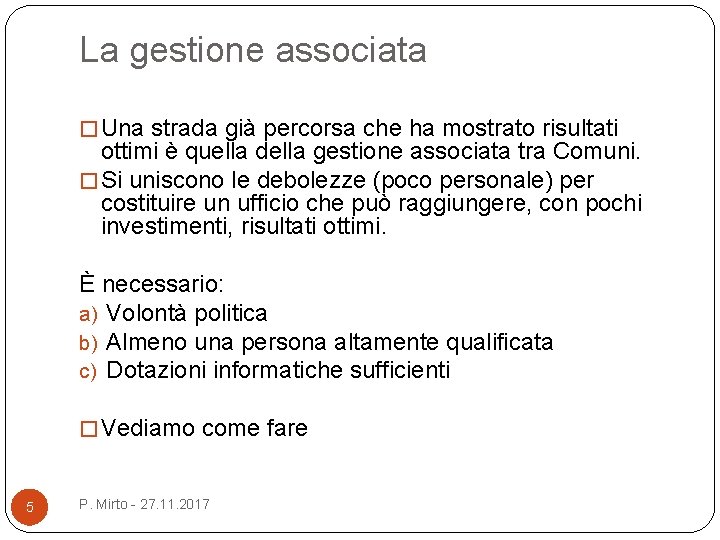 La gestione associata

□ Una strada già percorsa che ha mostrato risultati ottimi è quella della gestione associata tra Comuni.

□ Si uniscono le debolezze (poco personale) per costituire un ufficio che può raggiungere, con pochi investimenti, risultati ottimi.

È necessario:
a) Volontà politica
b) Almeno una persona altamente qualificata
c) Dotazioni informatiche sufficienti

□ Vediamo come fare

5

P. Mirto - 27.11.2017